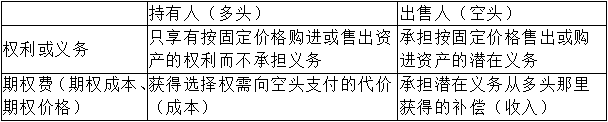 | | 持有人（多头） | 出售人（空头） |
|---|---|---|
| 权利或义务 | 只享有按固定价格购进或售出资产的权利而不承担义务 | 承担按固定价格售出或购进资产的潜在义务 |
| 期权费（期权成本、期权价格） | 获得选择权需向空头支付的代价（成本） | 承担潜在义务从多头那里获得的补偿（收入） |